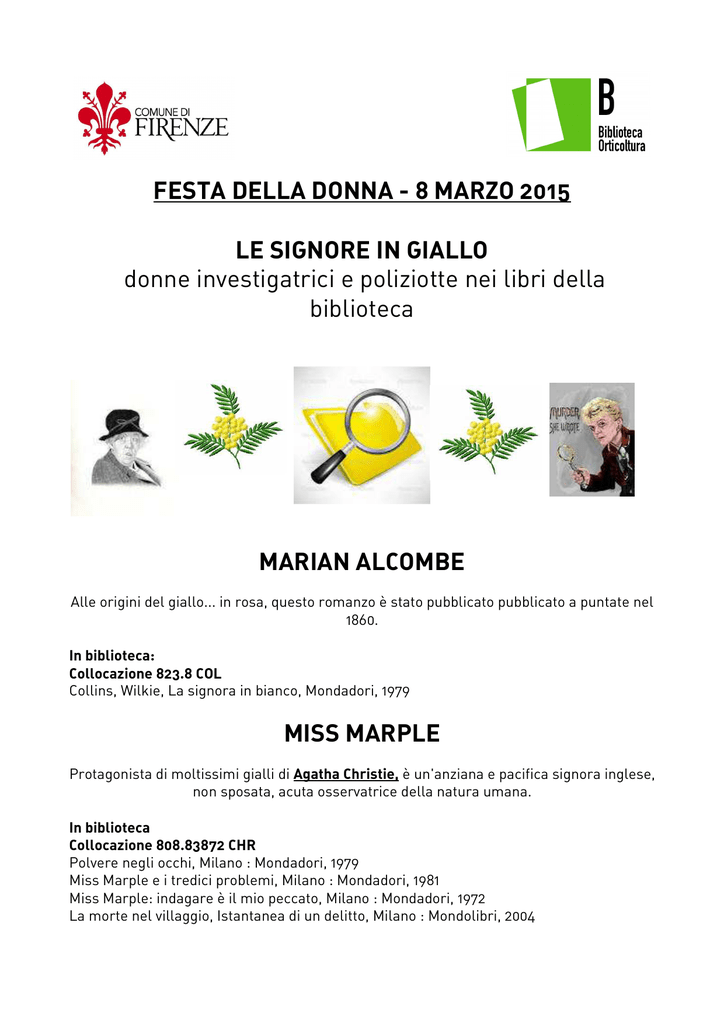 COMUNE DI FIRENZE

B
Biblioteca Orticoltura

FESTA DELLA DONNA - 8 MARZO 2015

LE SIGNORE IN GIALLO
donne investigatrici e poliziotte nei libri della biblioteca

MURDER SHE WROTE

MARIAN ALCOMBE

Alle origini del giallo… in rosa, questo romanzo è stato pubblicato pubblicato a puntate nel 1860.

In biblioteca:
Collocazione 823.8 COL
Collins, Wilkie, La signora in bianco, Mondadori, 1979

MISS MARPLE

Protagonista di moltissimi gialli di Agatha Christie, è un'anziana e pacifica signora inglese, non sposata, acuta osservatrice della natura umana.

In biblioteca
Collocazione 808.83872 CHR
Polvere negli occhi, Milano : Mondadori, 1979
Miss Marple e i tredici problemi, Milano : Mondadori, 1981
Miss Marple: indagare è il mio peccato, Milano : Mondadori, 1972
La morte nel villaggio, Istantanea di un delitto, Milano : Mondolibri, 2004